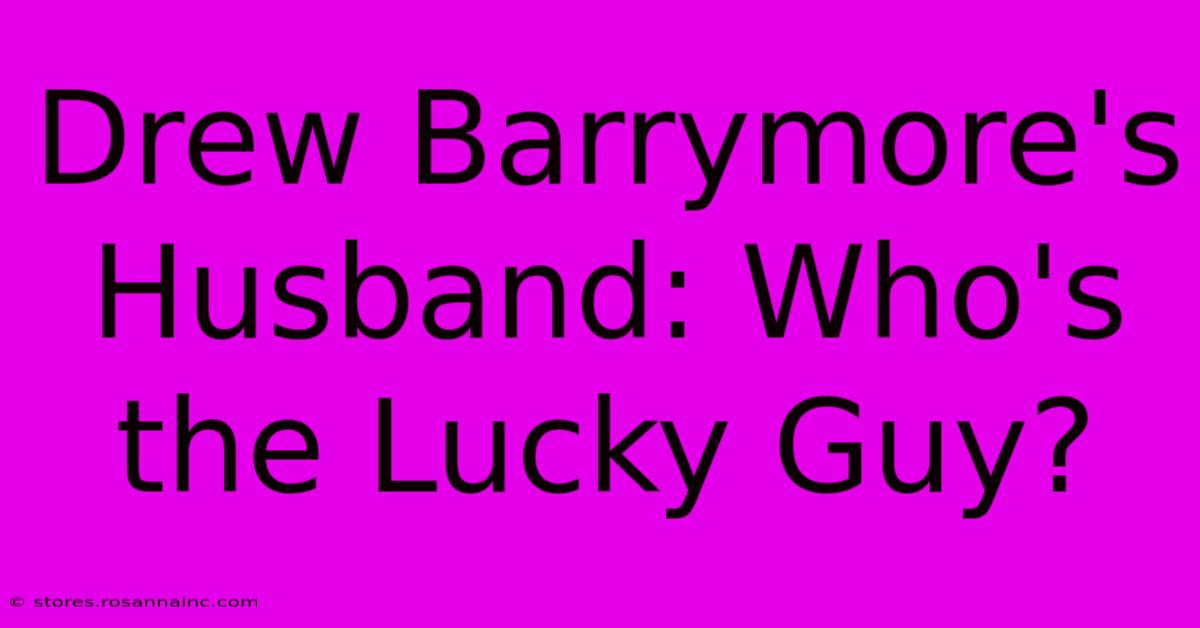 Drew Barrymore's Husband: Who's the Lucky Guy?

© stores.rosannainc.com